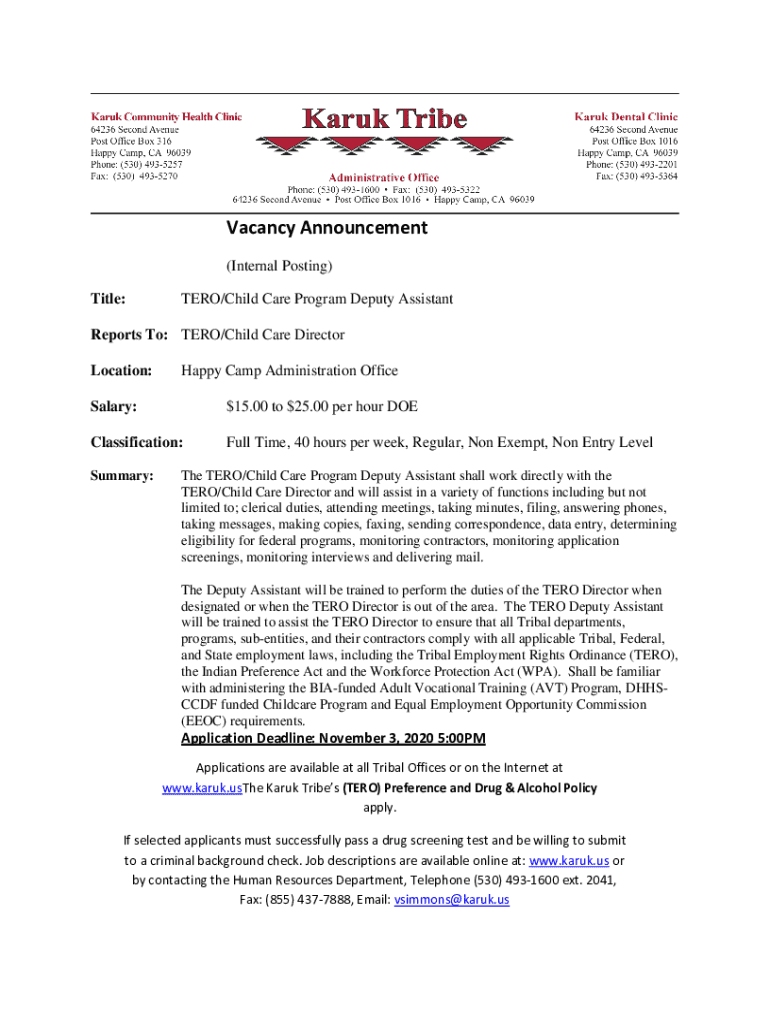 Karuk Community Health Clinic
64236 Second Avenue
Post Office Box 316
Happy Camp, CA 96039
Phone: (530) 493-5257
Fax: (530) 493-5270

Karuk Tribe

Administrative Office
Phone: (530) 493-1600 • Fax: (530) 493-5322
64236 Second Avenue • Post Office Box 1016 • Happy Camp, CA 96039

Karuk Dental Clinic
64236 Second Avenue
Post Office Box 1016
Happy Camp, CA 96039
Phone: (530) 493-2201
Fax: (530) 493-5364

Vacancy Announcement

(Internal Posting)

Title: TERO/Child Care Program Deputy Assistant

Reports To: TERO/Child Care Director

Location: Happy Camp Administration Office

Salary: $15.00 to $25.00 per hour DOE

Classification: Full Time, 40 hours per week, Regular, Non Exempt, Non Entry Level

Summary: The TERO/Child Care Program Deputy Assistant shall work directly with the TERO/Child Care Director and will assist in a variety of functions including but not limited to; clerical duties, attending meetings, taking minutes, filing, answering phones, taking messages, making copies, faxing, sending correspondence, data entry, determining eligibility for federal programs, monitoring contractors, monitoring application screenings, monitoring interviews and delivering mail.

The Deputy Assistant will be trained to perform the duties of the TERO Director when designated or when the TERO Director is out of the area. The TERO Deputy Assistant will be trained to assist the TERO Director to ensure that all Tribal departments, programs, sub-entities, and their contractors comply with all applicable Tribal, Federal, and State employment laws, including the Tribal Employment Rights Ordinance (TERO), the Indian Preference Act and the Workforce Protection Act (WPA). Shall be familiar with administering the BIA-funded Adult Vocational Training (AVT) Program, DHHS-CCDF funded Childcare Program and Equal Employment Opportunity Commission (EEOC) requirements.

Application Deadline: November 3, 2020 5:00PM

Applications are available at all Tribal Offices or on the Internet at www.karuk.usThe Karuk Tribe's (TERO) Preference and Drug & Alcohol Policy apply.

If selected applicants must successfully pass a drug screening test and be willing to submit to a criminal background check. Job descriptions are available online at: www.karuk.us or by contacting the Human Resources Department, Telephone (530) 493-1600 ext. 2041, Fax: (855) 437-7888, Email: vsimmons@karuk.us